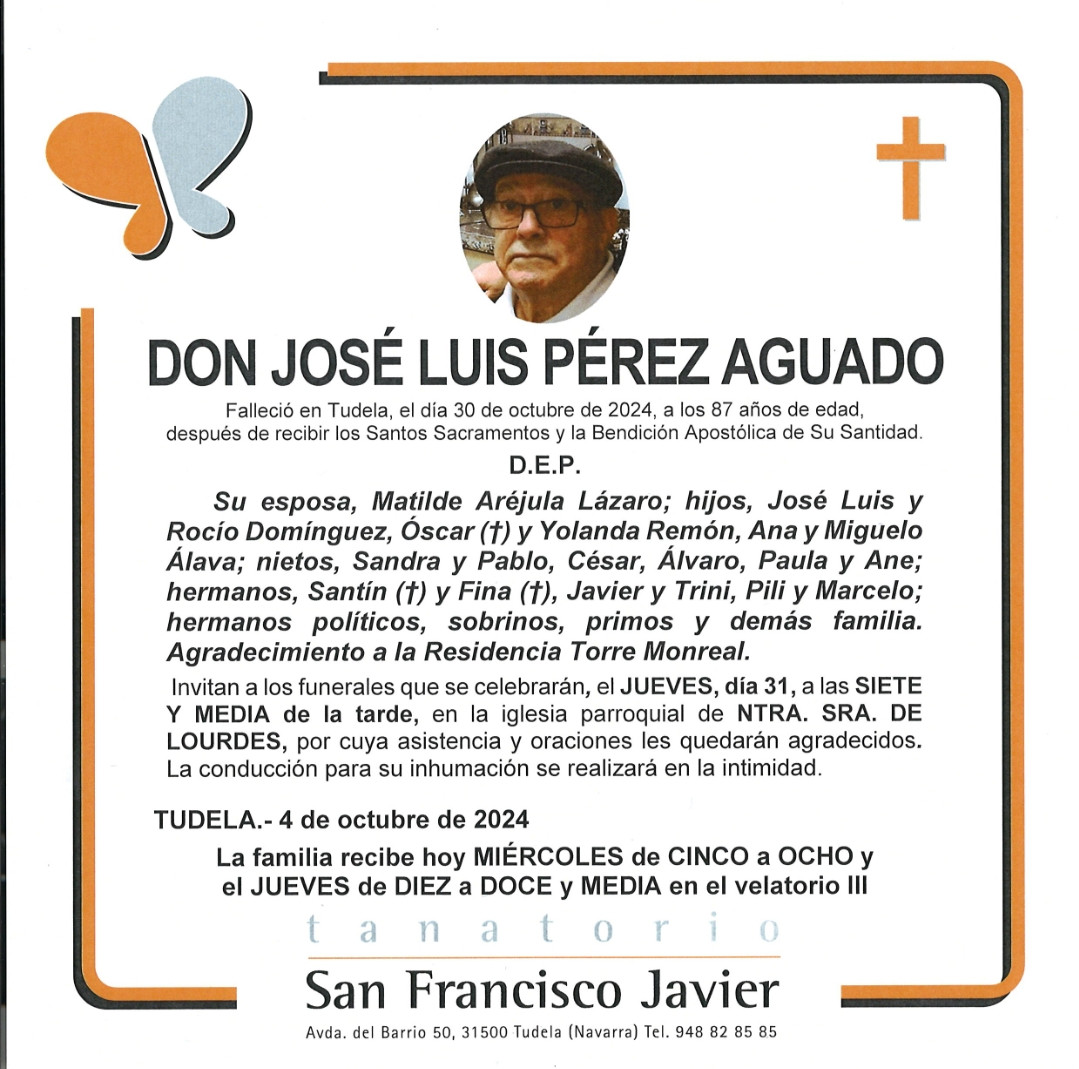 DON JOSÉ LUIS PÉREZ AGUADO

Falleció en Tudela, el día 30 de octubre de 2024, a los 87 años de edad, después de recibir los Santos Sacramentos y la Bendición Apostólica de Su Santidad.

D.E.P.

Su esposa, Matilde Aréjula Lázaro; hijos, José Luis y Rocío Domínguez, Óscar (†) y Yolanda Remón, Ana y Miguelo Álava; nietos, Sandra y Pablo, César, Álvaro, Paula y Ane; hermanos, Santín (†) y Fina (†), Javier y Trini, Pili y Marcelo; hermanos políticos, sobrinos, primos y demás familia. Agradecimiento a la Residencia Torre Monreal.

Invitan a los funerales que se celebrarán, el JUEVES, día 31, a las SIETE Y MEDIA de la tarde, en la iglesia parroquial de NTRA. SRA. DE LOURDES, por cuya asistencia y oraciones les quedarán agradecidos. La conducción para su inhumación se realizará en la intimidad.

TUDELA.- 4 de octubre de 2024

La familia recibe hoy MIÉRCOLES de CINCO a OCHO y el JUEVES de DIEZ a DOCE y MEDIA en el velatorio III

tanatorio
San Francisco Javier
Avda. del Barrio 50, 31500 Tudela (Navarra) Tel. 948 82 85 85